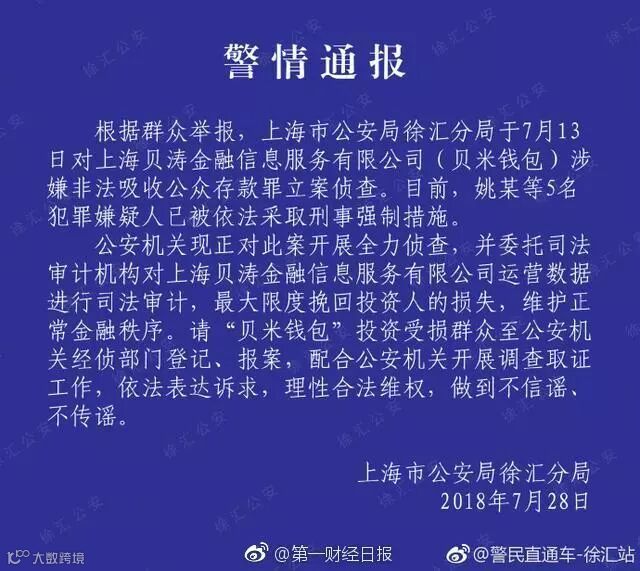 警情通报

根据群众举报，上海市公安局徐汇分局于7月13日对上海贝涛金融信息服务有限公司（贝米钱包）涉嫌非法吸收公众存款罪立案侦查。目前，姚某等5名犯罪嫌疑人已被依法采取刑事强制措施。

公安机关现正对此案开展全力侦查，并委托司法审计机构对上海贝涛金融信息服务有限公司运营数据进行司法审计，最大限度挽回投资人的损失，维护正常金融秩序。请“贝米钱包”投资受损群众至公安机关经侦部门登记、报案，配合公安机关开展调查取证工作，依法表达诉求，理性合法维权，做到不信谣、不传谣。

上海市公安局徐汇分局
2018年7月28日

大数跨境 @第一财经日报 @警民直通车-徐汇站

徐汇公安